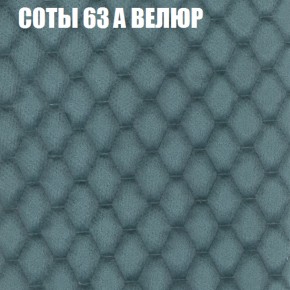 СОТЫ 63 А ВЕЛЮР